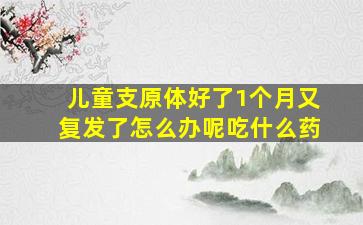 儿童支原体好了1个月又复发了怎么办呢吃什么药